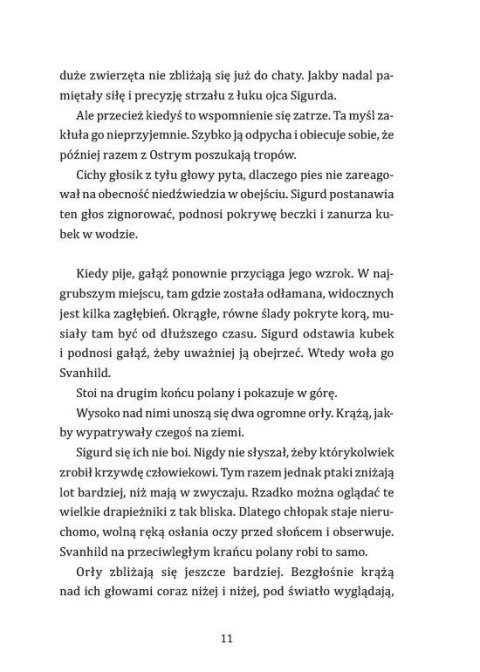 duże zwierzęta nie zbliżają się już do chaty. Jakby nadal pamiętały siłę i precyzję strzału z łuku ojca Sigurda.

Ale przecież kiedyś to wspomnienie się zatrze. Ta myśl zakłuła go nieprzyjemnie. Szybko ją odpycha i obiecuje sobie, że później razem z Ostrym poszukają tropów.

Cichy głosik z tyłu głowy pyta, dlaczego pies nie zareagował na obecność niedźwiedzia w obejściu. Sigurd postanawia ten głos zignorować, podnosi pokrywę beczki i zanurza kubek w wodzie.

Kiedy pije, gałąź ponownie przyciąga jego wzrok. W najgrubszym miejscu, tam gdzie została odłamana, widocznych jest kilka zagłębień. Okrągłe, równe ślady pokryte korą, musiały tam być od dłuższego czasu. Sigurd odstawia kubek i podnosi gałąź, żeby uważniej ją obejrzeć. Wtedy woła go Svanhild.

Stoi na drugim końcu polany i pokazuje w górę.

Wysoko nad nimi unoszą się dwa ogromne orły. Krążą, jakby wypatrywały czegoś na ziemi.

Sigurd się ich nie boi. Nigdy nie słyszał, żeby którykolwiek zrobił krzywdę człowiekowi. Tym razem jednak ptaki zniżają lot bardziej, niż mają w zwyczaju. Rzadko można oglądać te wielkie drapieżniki z tak bliska. Dlatego chłopak staje nieruchomo, wolną ręką osłania oczy przed słońcem i obserwuje. Svanhild na przeciwległym krańcu polany robi to samo.

Orły zbliżają się jeszcze bardziej. Bezgłośnie krążą nad ich głowami coraz niżej i niżej, pod światło wyglądają,

11